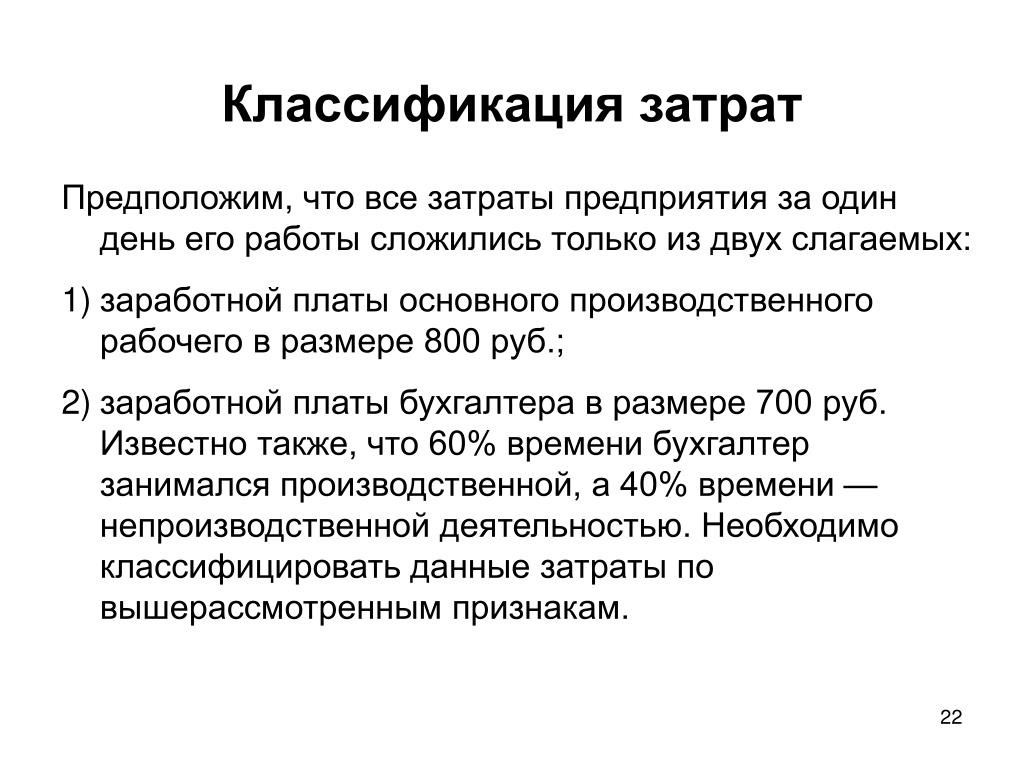 Классификация затрат

Предположим, что все затраты предприятия за один день его работы сложились только из двух слагаемых:

1) заработной платы основного производственного рабочего в размере 800 руб.;

2) заработной платы бухгалтера в размере 700 руб. Известно также, что 60% времени бухгалтер занимался производственной, а 40% времени — непроизводственной деятельностью. Необходимо классифицировать данные затраты по вышерассмотренным признакам.

22